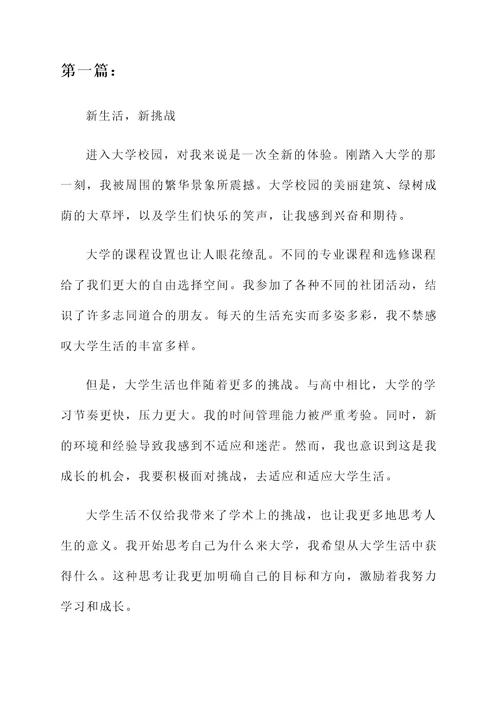 第一篇：

新生活，新挑战

进入大学校园，对我来说是一次全新的体验。刚踏入大学的那一刻，我被周围的繁华景象所震撼。大学校园的美丽建筑、绿树成荫的大草坪，以及学生们快乐的笑声，让我感到兴奋和期待。

大学的课程设置也让人眼花缭乱。不同的专业课程和选修课程给了我们更大的自由选择空间。我参加了各种不同的社团活动，结识了许多志同道合的朋友。每天的生活充实而多姿多彩，我不禁感叹大学生活的丰富多样。

但是，大学生活也伴随着更多的挑战。与高中相比，大学的学习节奏更快，压力更大。我的时间管理能力被严重考验。同时，新的环境和经验导致我感到不适应和迷茫。然而，我也意识到这是我成长的机会，我要积极面对挑战，去适应和适应大学生活。

大学生活不仅给我带来了学术上的挑战，也让我更多地思考人生的意义。我开始思考自己为什么来大学，我希望从大学生活中获得什么。这种思考让我更加明确自己的目标和方向，激励着我努力学习和成长。